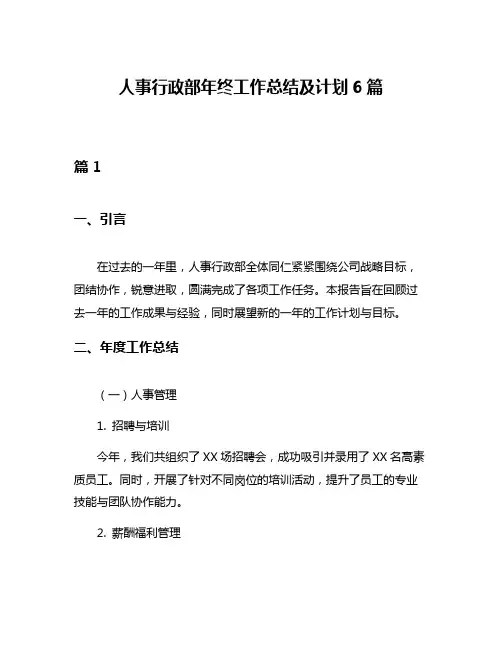 人事行政部年终工作总结及计划 6 篇

篇 1

一、引言

在过去的一年里，人事行政部全体同仁紧紧围绕公司战略目标，团结协作，锐意进取，圆满完成了各项工作任务。本报告旨在回顾过去一年的工作成果与经验，同时展望新的一年的工作计划与目标。

二、年度工作总结

（一）人事管理

1. 招聘与培训

今年，我们共组织了 XX 场招聘会，成功吸引并录用了 XX 名高素质员工。同时，开展了针对不同岗位的培训活动，提升了员工的专业技能与团队协作能力。

2. 薪酬福利管理